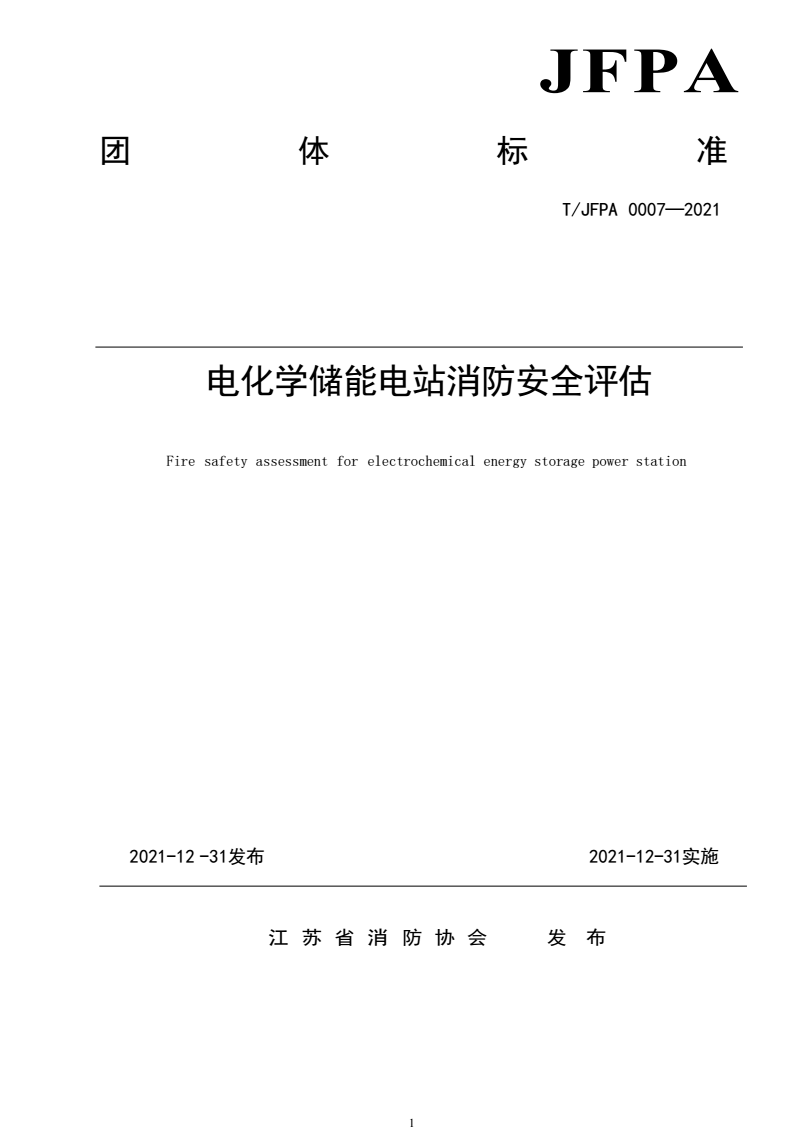 JFPA

团 体 标 准

T/JFPA 0007—2021

电化学储能电站消防安全评估

Fire safety assessment for electrochemical energy storage power station

2021-12 -31发布

2021-12-31实施

江 苏 省 消 防 协 会 发 布

1